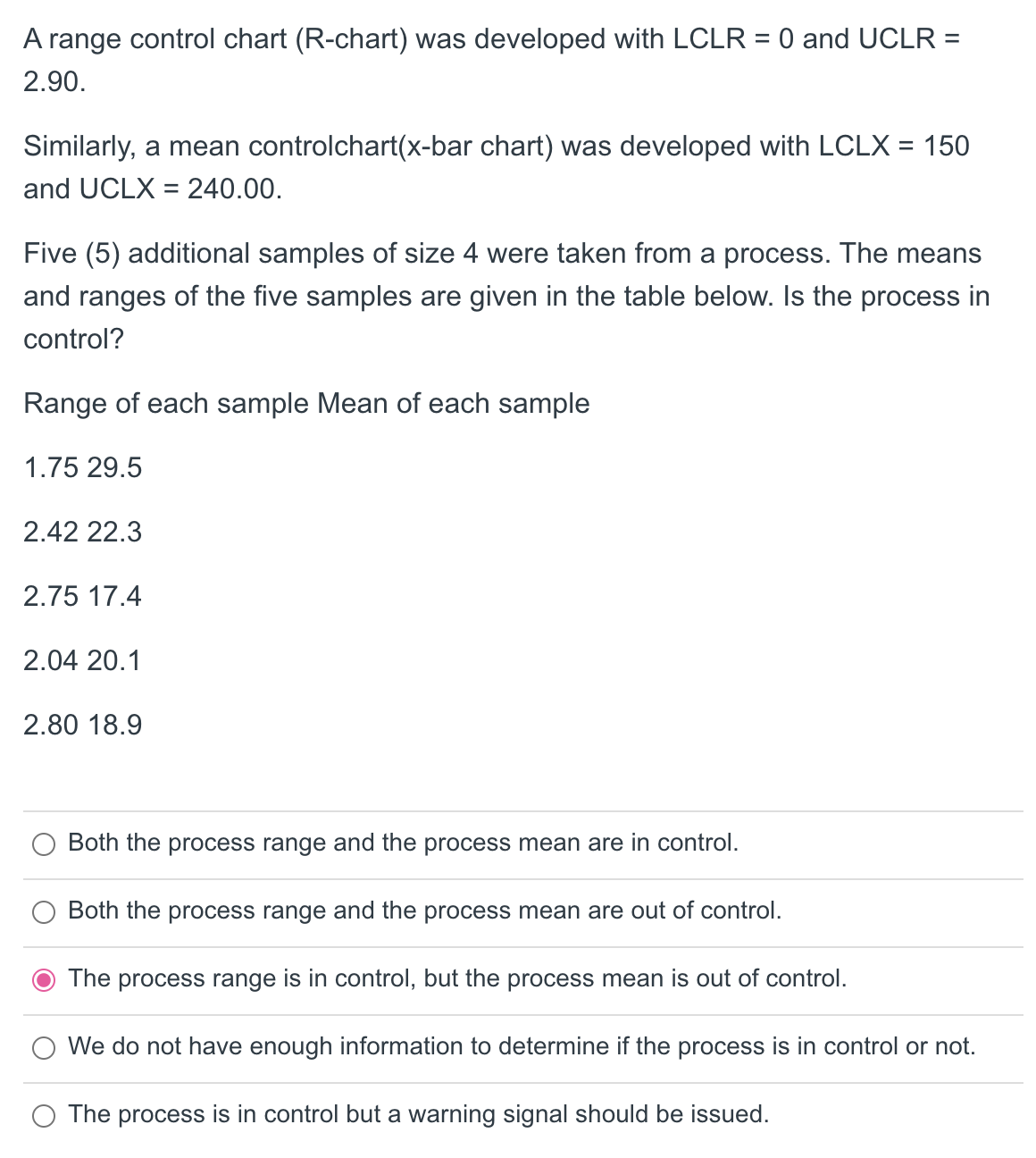 A range control chart (R-chart) was developed with LCLR = 0 and UCLR = 2.90.

Similarly, a mean controlchart(x-bar chart) was developed with LCLX = 150 and UCLX = 240.00.

Five (5) additional samples of size 4 were taken from a process. The means and ranges of the five samples are given in the table below. Is the process in control?

Range of each sample Mean of each sample

1.75 29.5

2.42 22.3

2.75 17.4

2.04 20.1

2.80 18.9

Both the process range and the process mean are in control.

Both the process range and the process mean are out of control.

The process range is in control, but the process mean is out of control.

We do not have enough information to determine if the process is in control or not.

The process is in control but a warning signal should be issued.